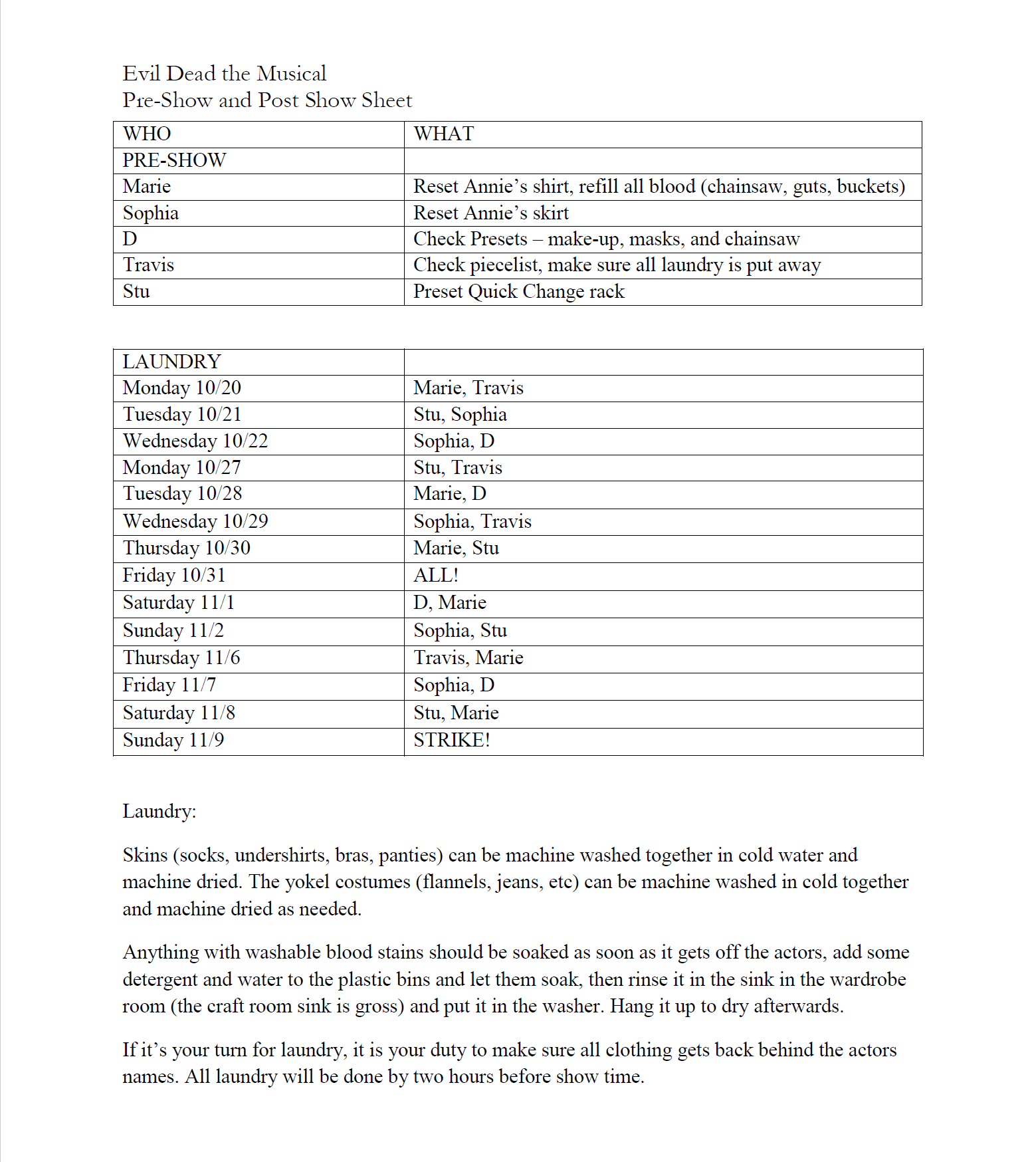 Evil Dead the Musical
Pre-Show and Post Show Sheet

| WHO | WHAT |
|---|---|
| PRE-SHOW | |
| Marie | Reset Annie’s shirt, refill all blood (chainsaw, guts, buckets) |
| Sophia | Reset Annie’s skirt |
| D | Check Presets – make-up, masks, and chainsaw |
| Travis | Check piecelist, make sure all laundry is put away |
| Stu | Preset Quick Change rack |

| LAUNDRY | |
|---|---|
| Monday 10/20 | Marie, Travis |
| Tuesday 10/21 | Stu, Sophia |
| Wednesday 10/22 | Sophia, D |
| Monday 10/27 | Stu, Travis |
| Tuesday 10/28 | Marie, D |
| Wednesday 10/29 | Sophia, Travis |
| Thursday 10/30 | Marie, Stu |
| Friday 10/31 | ALL! |
| Saturday 11/1 | D, Marie |
| Sunday 11/2 | Sophia, Stu |
| Thursday 11/6 | Travis, Marie |
| Friday 11/7 | Sophia, D |
| Saturday 11/8 | Stu, Marie |
| Sunday 11/9 | STRIKE! |

Laundry:

Skins (socks, undershirts, bras, panties) can be machine washed together in cold water and machine dried. The yokel costumes (flannels, jeans, etc) can be machine washed in cold together and machine dried as needed.

Anything with washable blood stains should be soaked as soon as it gets off the actors, add some detergent and water to the plastic bins and let them soak, then rinse it in the sink in the wardrobe room (the craft room sink is gross) and put it in the washer. Hang it up to dry afterwards.

If it’s your turn for laundry, it is your duty to make sure all clothing gets back behind the actors names. All laundry will be done by two hours before show time.